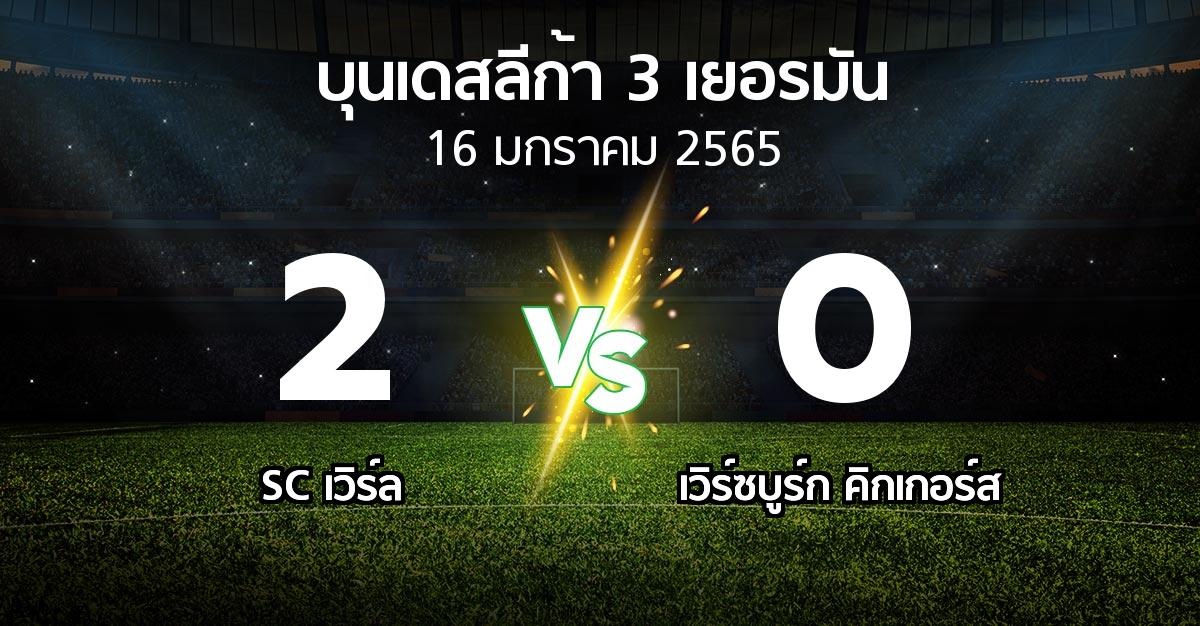 บุนเดสลีก้า 3 เยอรมัน
16 มกราคม 2565

2
VS
0

SC เวิร์ล
เวิร์ซบูร์ก คิกเกอร์ส